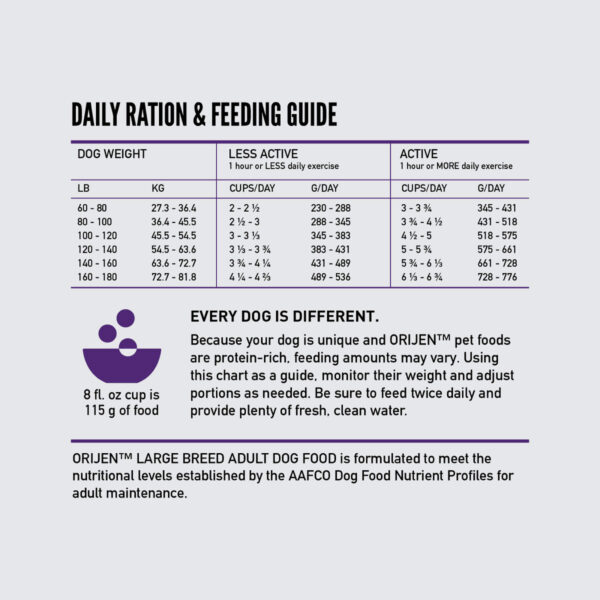 DAILY RATION & FEEDING GUIDE

| DOG WEIGHT | | LESS ACTIVE 1 hour or LESS daily exercise | | ACTIVE 1 hour or MORE daily exercise | |
|---|---|---|---|---|---|
| LB | KG | CUPS/DAY | G/DAY | CUPS/DAY | G/DAY |
| 60 - 80 | 27.3 - 36.4 | 2 - 2 ½ | 230 - 288 | 3 - 3 ¾ | 345 - 431 |
| 80 - 100 | 36.4 - 45.5 | 2 ½ - 3 | 288 - 345 | 3 ¾ - 4 ½ | 431 - 518 |
| 100 - 120 | 45.5 - 54.5 | 3 - 3 ⅓ | 345 - 383 | 4 ½ - 5 | 518 - 575 |
| 120 - 140 | 54.5 - 63.6 | 3 ⅓ - 3 ¾ | 383 - 431 | 5 - 5 ¾ | 575 - 661 |
| 140 - 160 | 63.6 - 72.7 | 3 ¾ - 4 ¼ | 431 - 489 | 5 ¾ - 6 ⅓ | 661 - 728 |
| 160 - 180 | 72.7 - 81.8 | 4 ¼ - 4 ⅔ | 489 - 536 | 6 ⅓ - 6 ¾ | 728 - 776 |

8 fl. oz cup is 115 g of food

EVERY DOG IS DIFFERENT.
Because your dog is unique and ORIJEN™ pet foods are protein-rich, feeding amounts may vary. Using this chart as a guide, monitor their weight and adjust portions as needed. Be sure to feed twice daily and provide plenty of fresh, clean water.

ORIJEN™ LARGE BREED ADULT DOG FOOD is formulated to meet the nutritional levels established by the AAFCO Dog Food Nutrient Profiles for adult maintenance.